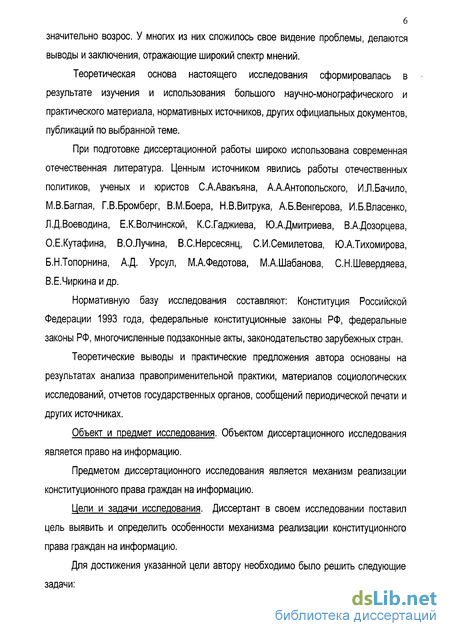 6

значительно возрос. У многих из них сложилось свое видение проблемы, делаются выводы и заключения, отражающие широкий спектр мнений.

Теоретическая основа настоящего исследования сформировалась в результате изучения и использования большого научно-монографического и практического материала, нормативных источников, других официальных документов, публикаций по выбранной теме.

При подготовке диссертационной работы широко использована современная отечественная литература. Ценным источником явились работы отечественных политиков, ученых и юристов С.А.Авакъяна, А.А.Антопольского, И.Л.Бачило, М.В.Баглая, Г.В.Бромберг, В.М.Боера, Н.В.Витрука, А.Б.Венгерова, И.Б.Власенко, Л.Д.Воеводина, Е.К.Волчинской, К.С.Гаджиева, Ю.А.Дмитриева, В.А.Дозорцева, О.Е.Кутафина, В.О.Лучина, В.С.Нерсесянц, С.И.Семилетова, Ю.А.Тихомирова, Б.Н.Топорнина, А.Д. Урсул, М.А.Федотова, М.А.Шабанова, С.Н.Шевердяева, В.Е.Чиркина и др.

Нормативную базу исследования составляют: Конституция Российской Федерации 1993 года, федеральные конституционные законы РФ, федеральные законы РФ, многочисленные подзаконные акты, законодательство зарубежных стран.

Теоретические выводы и практические предложения автора основаны на результатах анализа правоприменительной практики, материалов социологических исследований, отчетов государственных органов, сообщений периодической печати и других источниках.

Объект и предмет исследования. Объектом диссертационного исследования является право на информацию.

Предметом диссертационного исследования является механизм реализации конституционного права граждан на информацию.

Цели и задачи исследования. Диссертант в своем исследовании поставил цель выявить и определить особенности механизма реализации конституционного права граждан на информацию.

Для достижения указанной цели автору необходимо было решить следующие задачи:

dsLib.net
библиотека диссертаций